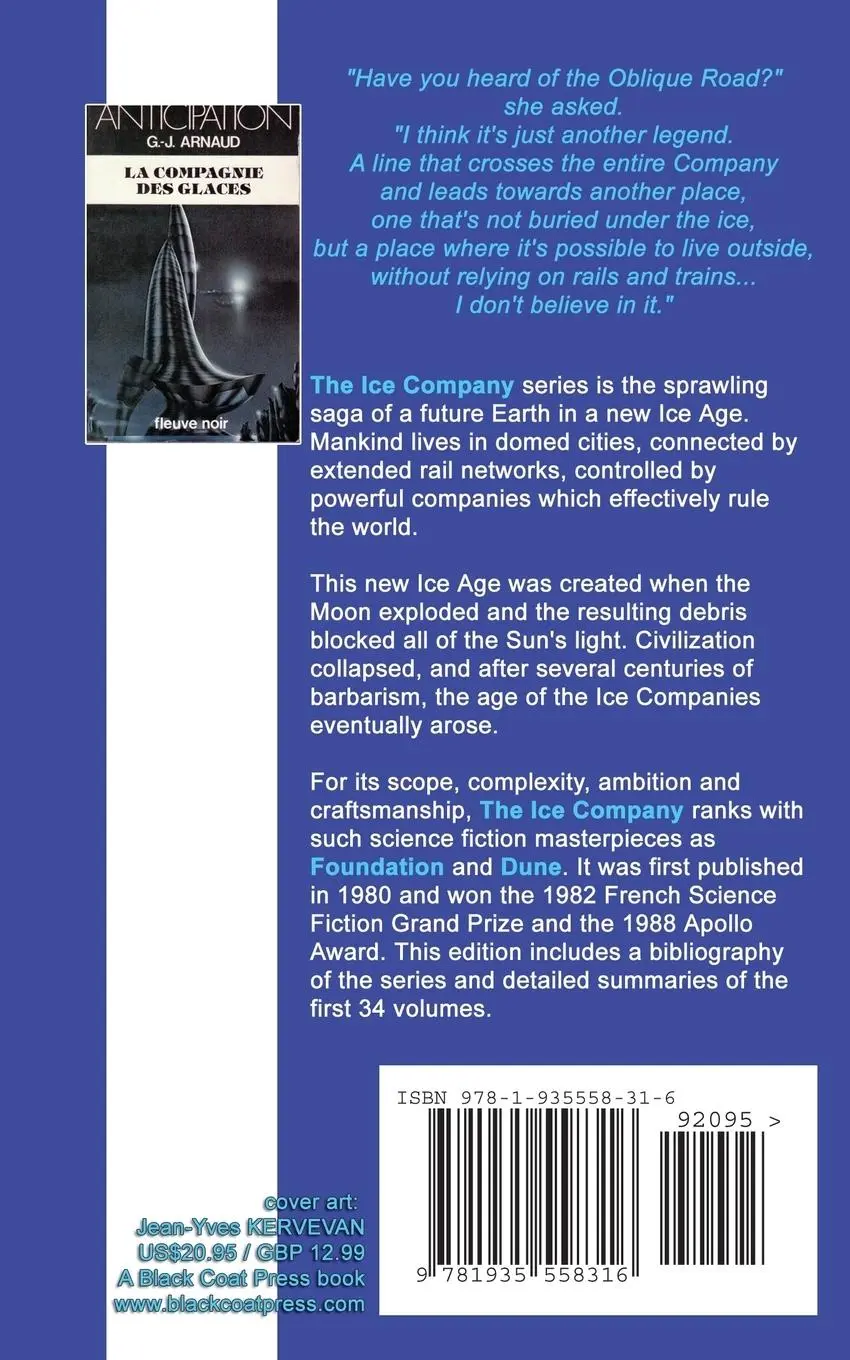 ANTICIPATION
G.-J. ARNAUD
LA COMPAGNIE DES GLACES
fleuve noir

"Have you heard of the Oblique Road?" she asked. "I think it's just another legend. A line that crosses the entire Company and leads towards another place, one that's not buried under the ice, but a place where it's possible to live outside, without relying on rails and trains... I don't believe in it."

The Ice Company series is the sprawling saga of a future Earth in a new Ice Age. Mankind lives in domed cities, connected by extended rail networks, controlled by powerful companies which effectively rule the world.

This new Ice Age was created when the Moon exploded and the resulting debris blocked all of the Sun's light. Civilization collapsed, and after several centuries of barbarism, the age of the Ice Companies eventually arose.

For its scope, complexity, ambition and craftsmanship, The Ice Company ranks with such science fiction masterpieces as Foundation and Dune. It was first published in 1980 and won the 1982 French Science Fiction Grand Prize and the 1988 Apollo Award. This edition includes a bibliography of the series and detailed summaries of the first 34 volumes.

ISBN 978-1-935558-31-6
92095 >
9 781935 558316

cover art:
Jean-Yves KERVEVAN
US$20.95 / GBP 12.99
A Black Coat Press book
www.blackcoatpress.com